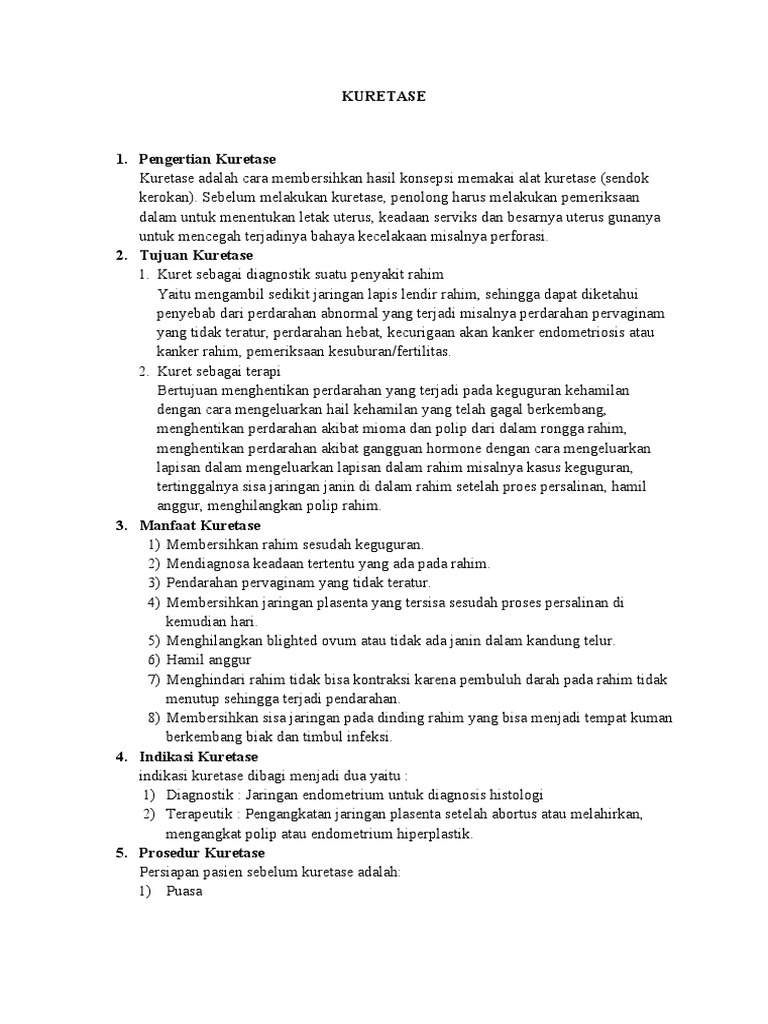 KURETASE

1. Pengertian Kuretase
Kuretase adalah cara membersihkan hasil konsepsi memakai alat kuretase (sendok kerokan). Sebelum melakukan kuretase, penolong harus melakukan pemeriksaan dalam untuk menentukan letak uterus, keadaan serviks dan besarnya uterus gunanya untuk mencegah terjadinya bahaya kecelakaan misalnya perforasi.

2. Tujuan Kuretase
1. Kuret sebagai diagnostik suatu penyakit rahim
Yaitu mengambil sedikit jaringan lapis lendir rahim, sehingga dapat diketahui penyebab dari perdarahan abnormal yang terjadi misalnya perdarahan pervaginam yang tidak teratur, perdarahan hebat, kecurigaan akan kanker endometriosis atau kanker rahim, pemeriksaan kesuburan/fertilitas.
2. Kuret sebagai terapi
Bertujuan menghentikan perdarahan yang terjadi pada keguguran kehamilan dengan cara mengeluarkan hail kehamilan yang telah gagal berkembang, menghentikan perdarahan akibat mioma dan polip dari dalam rongga rahim, menghentikan perdarahan akibat gangguan hormone dengan cara mengeluarkan lapisan dalam mengeluarkan lapisan dalam rahim misalnya kasus keguguran, tertinggalnya sisa jaringan janin di dalam rahim setelah proes persalinan, hamil anggur, menghilangkan polip rahim.

3. Manfaat Kuretase
1) Membersihkan rahim sesudah keguguran.
2) Mendiagnosa keadaan tertentu yang ada pada rahim.
3) Pendarahan pervaginam yang tidak teratur.
4) Membersihkan jaringan plasenta yang tersisa sesudah proses persalinan di kemudian hari.
5) Menghilangkan blighted ovum atau tidak ada janin dalam kandung telur.
6) Hamil anggur
7) Menghindari rahim tidak bisa kontraksi karena pembuluh darah pada rahim tidak menutup sehingga terjadi pendarahan.
8) Membersihkan sisa jaringan pada dinding rahim yang bisa menjadi tempat kuman berkembang biak dan timbul infeksi.

4. Indikasi Kuretase
indikasi kuretase dibagi menjadi dua yaitu :
1) Diagnostik : Jaringan endometrium untuk diagnosis histologi
2) Terapeutik : Pengangkatan jaringan plasenta setelah abortus atau melahirkan, mengangkat polip atau endometrium hiperplastik.

5. Prosedur Kuretase
Persiapan pasien sebelum kuretase adalah:
1) Puasa